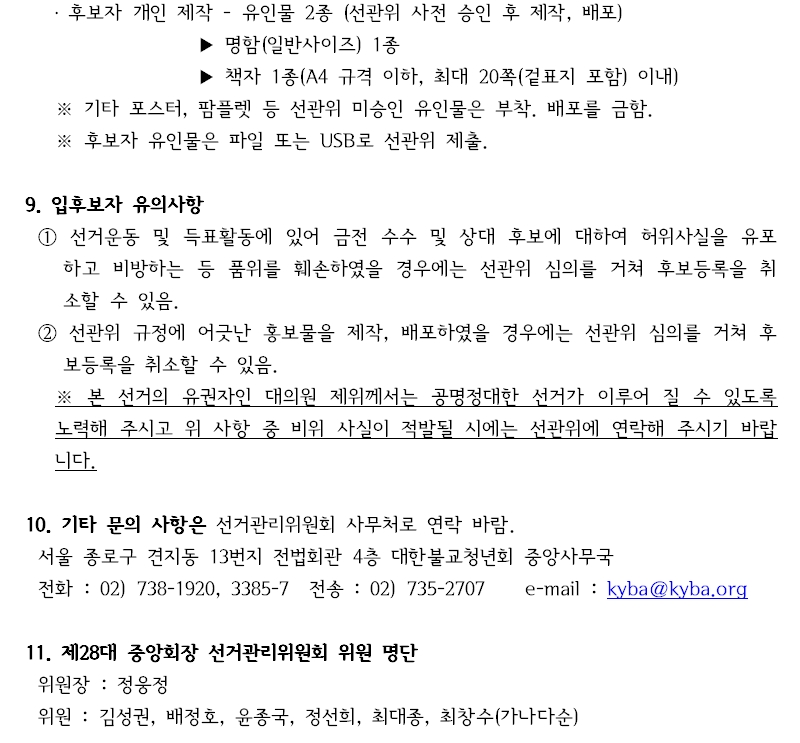 · 후보자 개인 제작 - 유인물 2종 (선관위 사전 승인 후 제작, 배포)
▶ 명함(일반사이즈) 1종
▶ 책자 1종(A4 규격 이하, 최대 20쪽(겉표지 포함) 이내)
※ 기타 포스터, 팜플렛 등 선관위 미승인 유인물은 부착. 배포를 금함.
※ 후보자 유인물은 파일 또는 USB로 선관위 제출.

9. 입후보자 유의사항
① 선거운동 및 득표활동에 있어 금전 수수 및 상대 후보에 대하여 허위사실을 유포하고 비방하는 등 품위를 훼손하였을 경우에는 선관위 심의를 거쳐 후보등록을 취소할 수 있음.
② 선관위 규정에 어긋난 홍보물을 제작, 배포하였을 경우에는 선관위 심의를 거쳐 후보등록을 취소할 수 있음.
※ 본 선거의 유권자인 대의원 제위께서는 공명정대한 선거가 이루어 질 수 있도록 노력해 주시고 위 사항 중 비위 사실이 적발될 시에는 선관위에 연락해 주시기 바랍니다.

10. 기타 문의 사항은 선거관리위원회 사무처로 연락 바람.
서울 종로구 견지동 13번지 전법회관 4층 대한불교청년회 중앙사무국
전화 : 02) 738-1920, 3385-7 전송 : 02) 735-2707 e-mail : kyba@kyba.org

11. 제28대 중앙회장 선거관리위원회 위원 명단
위원장 : 정웅정
위원 : 김성권, 배정호, 윤종국, 정선희, 최대종, 최창수(가나다순)